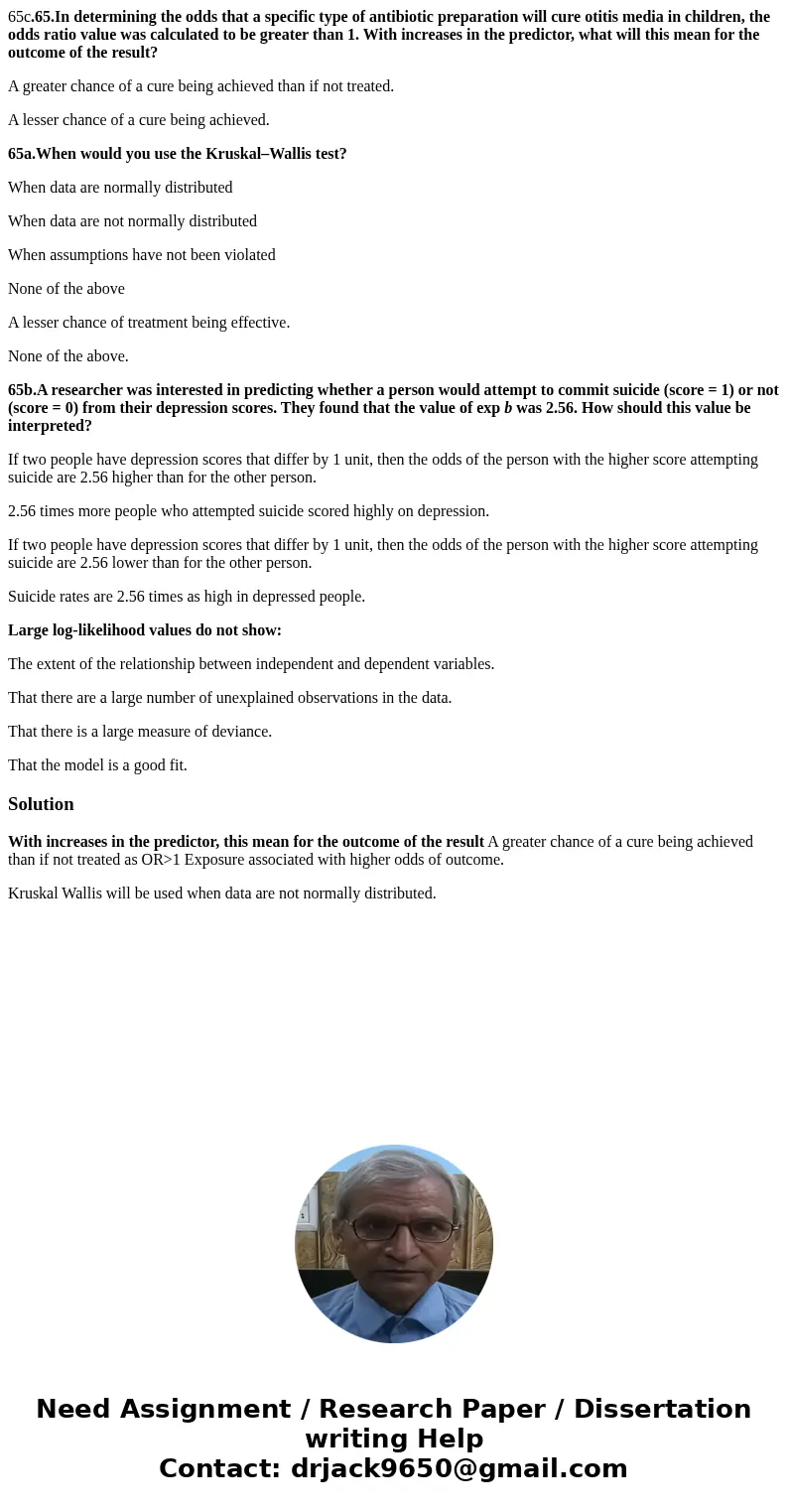 65c.65.In determining the odds that a specific type of antibiotic preparation will cure otitis media in children, the odds ratio value was calculated to be greater than 1. With increases in the predictor, what will this mean for the outcome of the result?

A greater chance of a cure being achieved than if not treated.

A lesser chance of a cure being achieved.

65a.When would you use the Kruskal–Wallis test?

When data are normally distributed

When data are not normally distributed

When assumptions have not been violated

None of the above

A lesser chance of treatment being effective.

None of the above.

65b.A researcher was interested in predicting whether a person would attempt to commit suicide (score = 1) or not (score = 0) from their depression scores. They found that the value of exp b was 2.56. How should this value be interpreted?

If two people have depression scores that differ by 1 unit, then the odds of the person with the higher score attempting suicide are 2.56 higher than for the other person.

2.56 times more people who attempted suicide scored highly on depression.

If two people have depression scores that differ by 1 unit, then the odds of the person with the higher score attempting suicide are 2.56 lower than for the other person.

Suicide rates are 2.56 times as high in depressed people.

Large log-likelihood values do not show:

The extent of the relationship between independent and dependent variables.

That there are a large number of unexplained observations in the data.

That there is a large measure of deviance.

That the model is a good fit.

Solution

With increases in the predictor, this mean for the outcome of the result A greater chance of a cure being achieved than if not treated as OR>1 Exposure associated with higher odds of outcome.

Kruskal Wallis will be used when data are not normally distributed.

Need Assignment / Research Paper / Dissertation writing Help
Contact: drjack9650@gmail.com